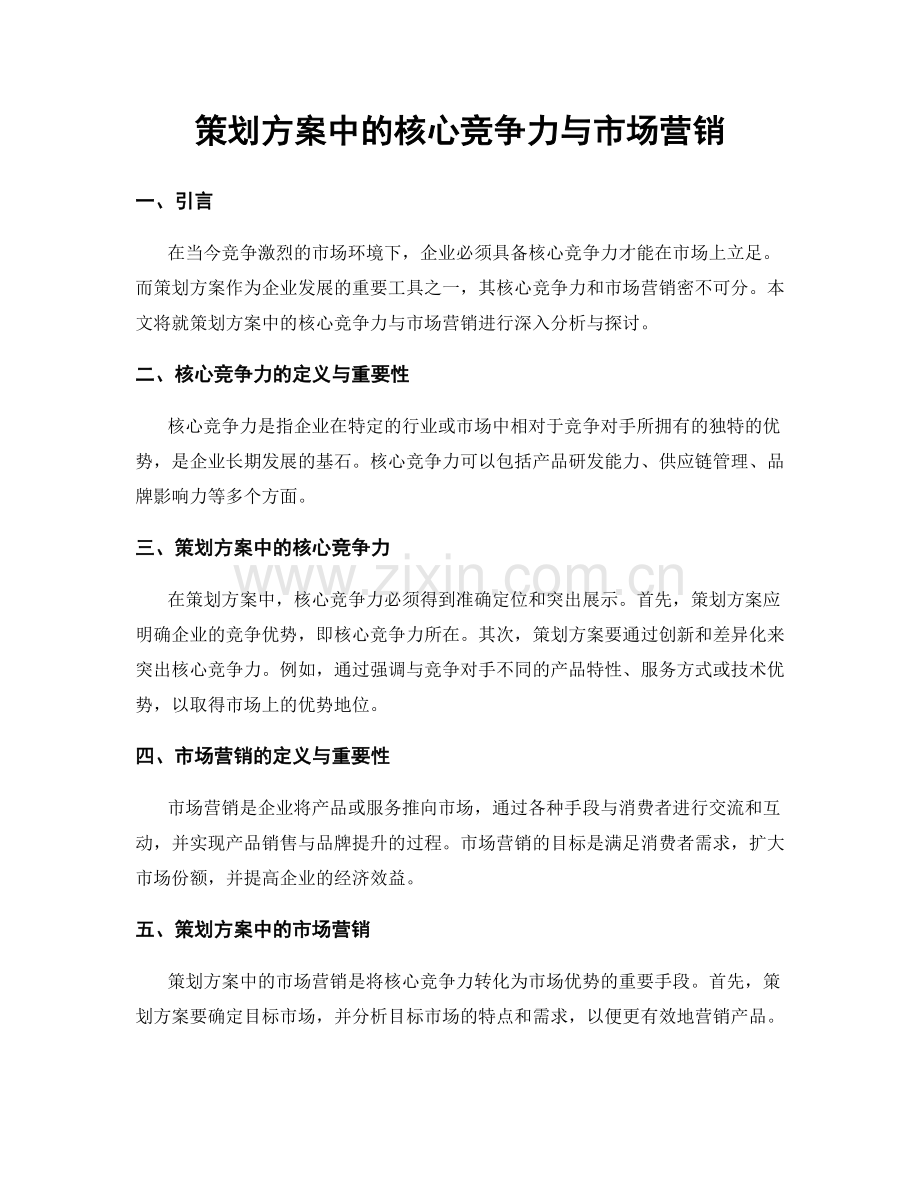 策划方案中的核心竞争力与市场营销

一、引言

在当今竞争激烈的市场环境下，企业必须具备核心竞争力才能在市场上立足。而策划方案作为企业发展的重要工具之一，其核心竞争力和市场营销密不可分。本文将就策划方案中的核心竞争力与市场营销进行深入分析与探讨。

二、核心竞争力的定义与重要性

核心竞争力是指企业在特定的行业或市场中相对于竞争对手所拥有的独特的优势，是企业长期发展的基石。核心竞争力可以包括产品研发能力、供应链管理、品牌影响力等多个方面。

三、策划方案中的核心竞争力

在策划方案中，核心竞争力必须得到准确定位和突出展示。首先，策划方案应明确企业的竞争优势，即核心竞争力所在。其次，策划方案要通过创新和差异化来突出核心竞争力。例如，通过强调与竞争对手不同的产品特性、服务方式或技术优势，以取得市场上的优势地位。

四、市场营销的定义与重要性

市场营销是企业将产品或服务推向市场，通过各种手段与消费者进行交流和互动，并实现产品销售与品牌提升的过程。市场营销的目标是满足消费者需求，扩大市场份额，并提高企业的经济效益。

五、策划方案中的市场营销

策划方案中的市场营销是将核心竞争力转化为市场优势的重要手段。首先，策划方案要确定目标市场，并分析目标市场的特点和需求，以便更有效地营销产品。

www.zixin.com.cn